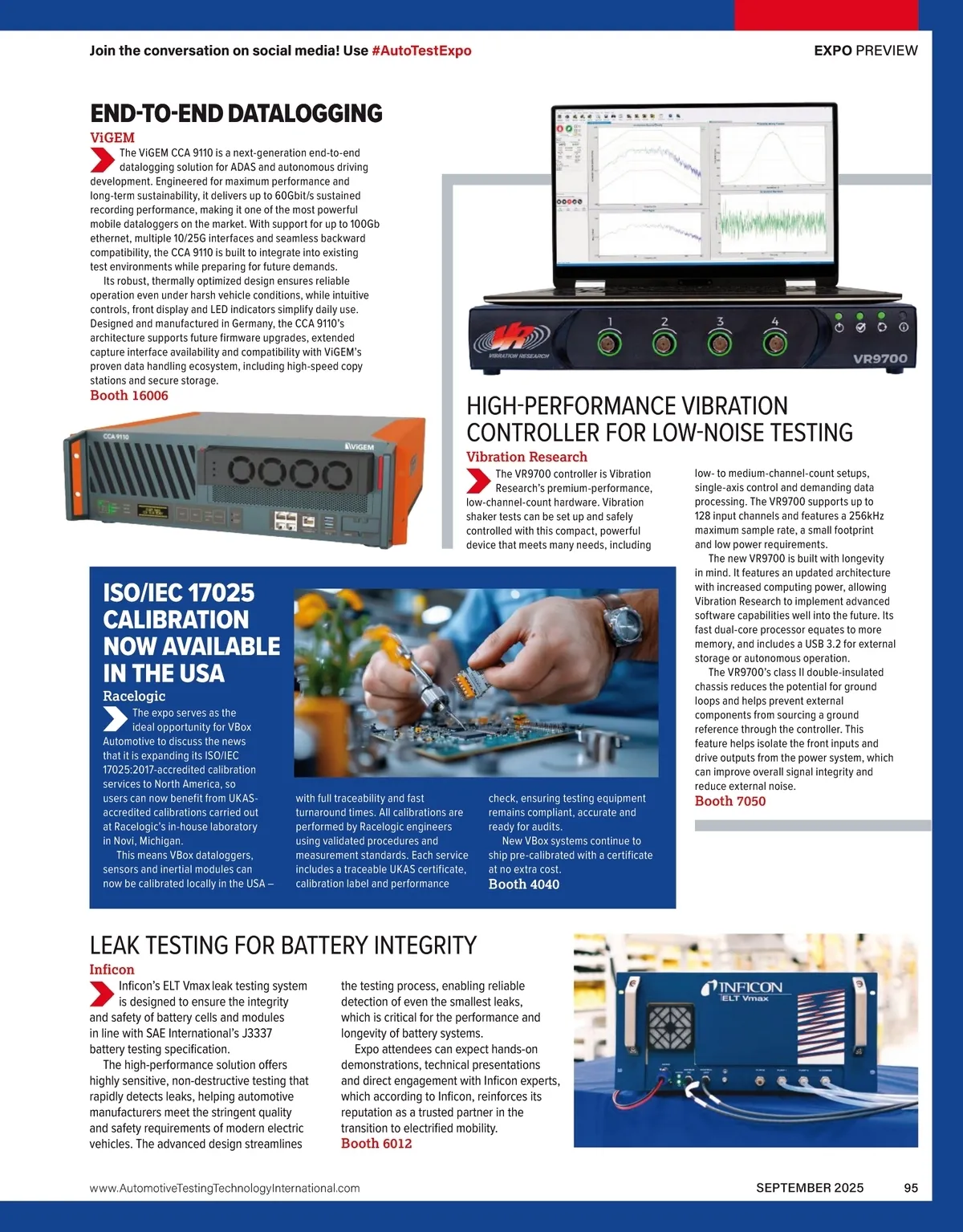 Join the conversation on social media! Use #AutoTestExpo

EXPO PREVIEW

END-TO-END DATALOGGING

ViGEM

The ViGEM CCA 9110 is a next-generation end-to-end datalogging solution for ADAS and autonomous driving development. Engineered for maximum performance and long-term sustainability, it delivers up to 60Gbit/s sustained recording performance, making it one of the most powerful mobile dataloggers on the market. With support for up to 100Gb ethernet, multiple 10/25G interfaces and seamless backward compatibility, the CCA 9110 is built to integrate into existing test environments while preparing for future demands.

Its robust, thermally optimized design ensures reliable operation even under harsh vehicle conditions, while intuitive controls, front display and LED indicators simplify daily use. Designed and manufactured in Germany, the CCA 9110's architecture supports future firmware upgrades, extended capture interface availability and compatibility with ViGEM's proven data handling ecosystem, including high-speed copy stations and secure storage.

Booth 16006

CCA 9110

ViGEM

VIBRATION RESEARCH

1 2 3 4

VR9700

HIGH-PERFORMANCE VIBRATION CONTROLLER FOR LOW-NOISE TESTING

Vibration Research

The VR9700 controller is Vibration Research's premium-performance, low-channel-count hardware. Vibration shaker tests can be set up and safely controlled with this compact, powerful device that meets many needs, including low- to medium-channel-count setups, single-axis control and demanding data processing. The VR9700 supports up to 128 input channels and features a 256kHz maximum sample rate, a small footprint and low power requirements.

The new VR9700 is built with longevity in mind. It features an updated architecture with increased computing power, allowing Vibration Research to implement advanced software capabilities well into the future. Its fast dual-core processor equates to more memory, and includes a USB 3.2 for external storage or autonomous operation.

The VR9700's class II double-insulated chassis reduces the potential for ground loops and helps prevent external components from sourcing a ground reference through the controller. This feature helps isolate the front inputs and drive outputs from the power system, which can improve overall signal integrity and reduce external noise.

Booth 7050

ISO/IEC 17025 CALIBRATION NOW AVAILABLE IN THE USA

Racelogic

The expo serves as the ideal opportunity for VBox Automotive to discuss the news that it is expanding its ISO/IEC 17025:2017-accredited calibration services to North America, so users can now benefit from UKAS-accredited calibrations carried out at Racelogic's in-house laboratory in Novi, Michigan.

This means VBox dataloggers, sensors and inertial modules can now be calibrated locally in the USA – with full traceability and fast turnaround times. All calibrations are performed by Racelogic engineers using validated procedures and measurement standards. Each service includes a traceable UKAS certificate, calibration label and performance check, ensuring testing equipment remains compliant, accurate and ready for audits.

New VBox systems continue to ship pre-calibrated with a certificate at no extra cost.

Booth 4040

LEAK TESTING FOR BATTERY INTEGRITY

Inficon

Inficon's ELT Vmax leak testing system is designed to ensure the integrity and safety of battery cells and modules in line with SAE International's J3337 battery testing specification.

The high-performance solution offers highly sensitive, non-destructive testing that rapidly detects leaks, helping automotive manufacturers meet the stringent quality and safety requirements of modern electric vehicles. The advanced design streamlines the testing process, enabling reliable detection of even the smallest leaks, which is critical for the performance and longevity of battery systems.

Expo attendees can expect hands-on demonstrations, technical presentations and direct engagement with Inficon experts, which according to Inficon, reinforces its reputation as a trusted partner in the transition to electrified mobility.

Booth 6012

INFICON
ELT Vmax

www.AutomotiveTestingTechnologyInternational.com

SEPTEMBER 2025

95